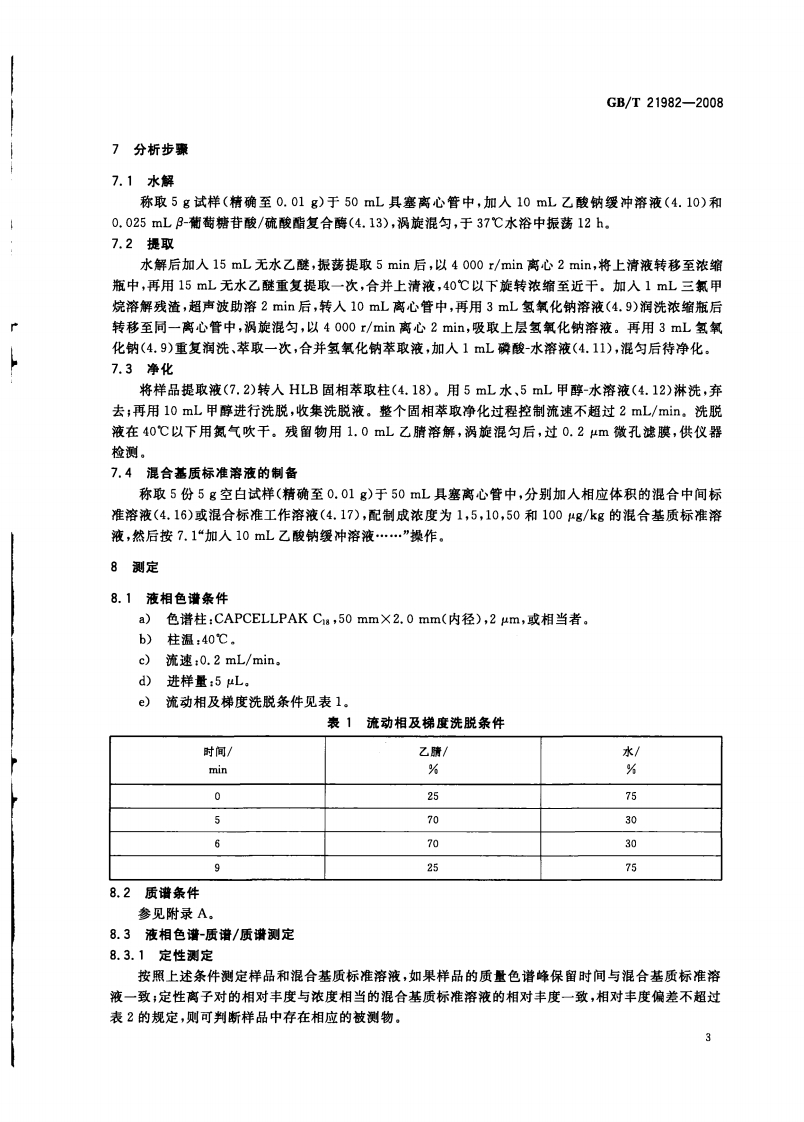 GB/T 21982—2008

7 分析步骤

7.1 水解

称取 5 g 试样(精确至 0.01 g)于 50 mL 具塞离心管中,加入 10 mL 乙酸钠缓冲溶液(4.10)和 0.025 mL $\beta$-葡萄糖苷酸/硫酸酯复合酶(4.13),涡旋混匀,于 37℃水浴中振荡 12 h。

7.2 提取

水解后加入 15 mL 无水乙醚,振荡提取 5 min 后,以 4 000 r/min 离心 2 min,将上清液转移至浓缩瓶中,再用 15 mL 无水乙醚重复提取一次,合并上清液,40℃以下旋转浓缩至近干。加入 1 mL 三氯甲烷溶解残渣,超声波助溶 2 min 后,转入 10 mL 离心管中,再用 3 mL 氢氧化钠溶液(4.9)润洗浓缩瓶后转移至同一离心管中,涡旋混匀,以 4 000 r/min 离心 2 min,吸取上层氢氧化钠溶液。再用 3 mL 氢氧化钠(4.9)重复润洗、萃取一次,合并氢氧化钠萃取液,加入 1 mL 磷酸-水溶液(4.11),混匀后待净化。

7.3 净化

将样品提取液(7.2)转入 HLB 固相萃取柱(4.18)。用 5 mL 水、5 mL 甲醇-水溶液(4.12)淋洗,弃去;再用 10 mL 甲醇进行洗脱,收集洗脱液。整个固相萃取净化过程控制流速不超过 2 mL/min。洗脱液在 40℃以下用氮气吹干。残留物用 1.0 mL 乙腈溶解,涡旋混匀后,过 0.2 $\mu$m 微孔滤膜,供仪器检测。

7.4 混合基质标准溶液的制备

称取 5 份 5 g 空白试样(精确至 0.01 g)于 50 mL 具塞离心管中,分别加入相应体积的混合中间标准溶液(4.16)或混合标准工作溶液(4.17),配制成浓度为 1,5,10,50 和 100 $\mu$g/kg 的混合基质标准溶液,然后按 7.1“加入 10 mL 乙酸钠缓冲溶液……”操作。

8 测定

8.1 液相色谱条件

a) 色谱柱:CAPCELLPAK $C_{18}$,50 mm×2.0 mm(内径),2 $\mu$m,或相当者。
b) 柱温:40℃。
c) 流速:0.2 mL/min。
d) 进样量:5 $\mu$L。
e) 流动相及梯度洗脱条件见表 1。

表 1 流动相及梯度洗脱条件

| 时间/ min | 乙腈/ % | 水/ % |
|---|---|---|
| 0 | 25 | 75 |
| 5 | 70 | 30 |
| 6 | 70 | 30 |
| 9 | 25 | 75 |

8.2 质谱条件

参见附录 A。

8.3 液相色谱-质谱/质谱测定

8.3.1 定性测定

按照上述条件测定样品和混合基质标准溶液,如果样品的质量色谱峰保留时间与混合基质标准溶液一致;定性离子对的相对丰度与浓度相当的混合基质标准溶液的相对丰度一致,相对丰度偏差不超过表 2 的规定,则可判断样品中存在相应的被测物。

3